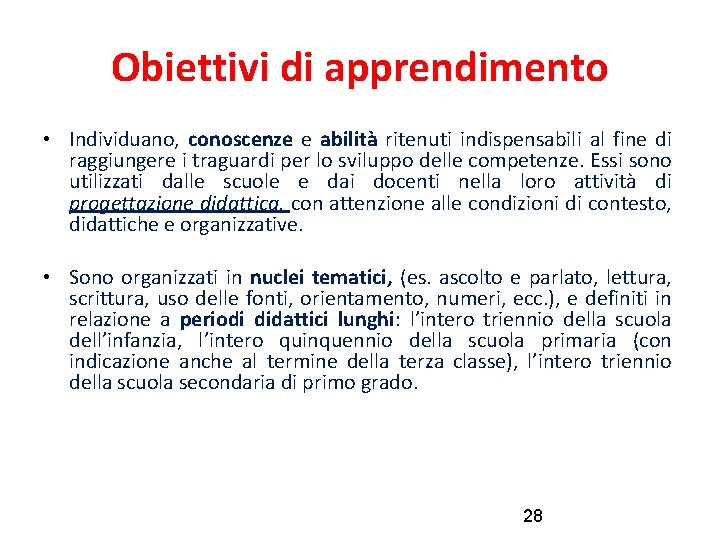 Obiettivi di apprendimento

• Individuano, conoscenze e abilità ritenuti indispensabili al fine di raggiungere i traguardi per lo sviluppo delle competenze. Essi sono utilizzati dalle scuole e dai docenti nella loro attività di progettazione didattica, con attenzione alle condizioni di contesto, didattiche e organizzative.

• Sono organizzati in nuclei tematici, (es. ascolto e parlato, lettura, scrittura, uso delle fonti, orientamento, numeri, ecc.), e definiti in relazione a periodi didattici lunghi: l'intero triennio della scuola dell'infanzia, l'intero quinquennio della scuola primaria (con indicazione anche al termine della terza classe), l'intero triennio della scuola secondaria di primo grado.

28